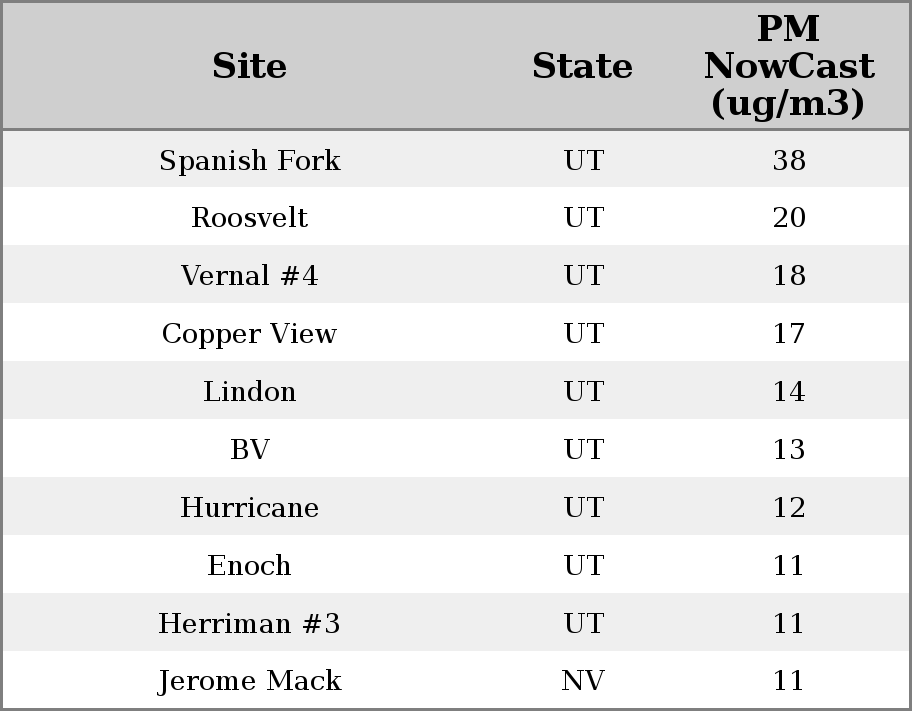 | Site | State | PM NowCast (ug/m3) |
|---|---|---|
| Spanish Fork | UT | 38 |
| Roosvelt | UT | 20 |
| Vernal #4 | UT | 18 |
| Copper View | UT | 17 |
| Lindon | UT | 14 |
| BV | UT | 13 |
| Hurricane | UT | 12 |
| Enoch | UT | 11 |
| Herriman #3 | UT | 11 |
| Jerome Mack | NV | 11 |